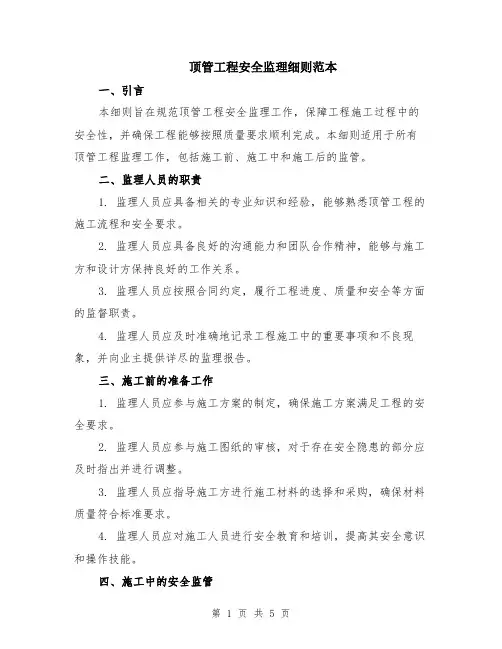 顶管工程安全监理细则范本

一、引言

本细则旨在规范顶管工程安全监理工作，保障工程施工过程中的安全性，并确保工程能够按照质量要求顺利完成。本细则适用于所有顶管工程监理工作，包括施工前、施工中和施工后的监管。

二、监理人员的职责

1. 监理人员应具备相关的专业知识和经验，能够熟悉顶管工程的施工流程和安全要求。

2. 监理人员应具备良好的沟通能力和团队合作精神，能够与施工方和设计方保持良好的工作关系。

3. 监理人员应按照合同约定，履行工程进度、质量和安全等方面的监督职责。

4. 监理人员应及时准确地记录工程施工中的重要事项和不良现象，并向业主提供详尽的监理报告。

三、施工前的准备工作

1. 监理人员应参与施工方案的制定，确保施工方案满足工程的安全要求。

2. 监理人员应参与施工图纸的审核，对于存在安全隐患的部分应及时指出并进行调整。

3. 监理人员应指导施工方进行施工材料的选择和采购，确保材料质量符合标准要求。

4. 监理人员应对施工人员进行安全教育和培训，提高其安全意识和操作技能。

四、施工中的安全监管

第 1 页 共 5 页